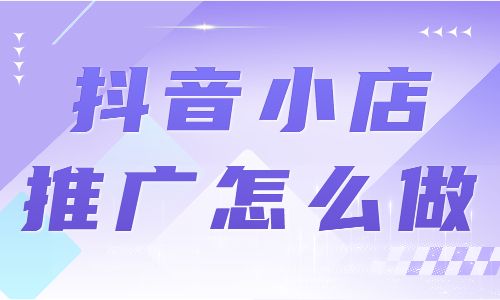 抖音小店
推广怎么做